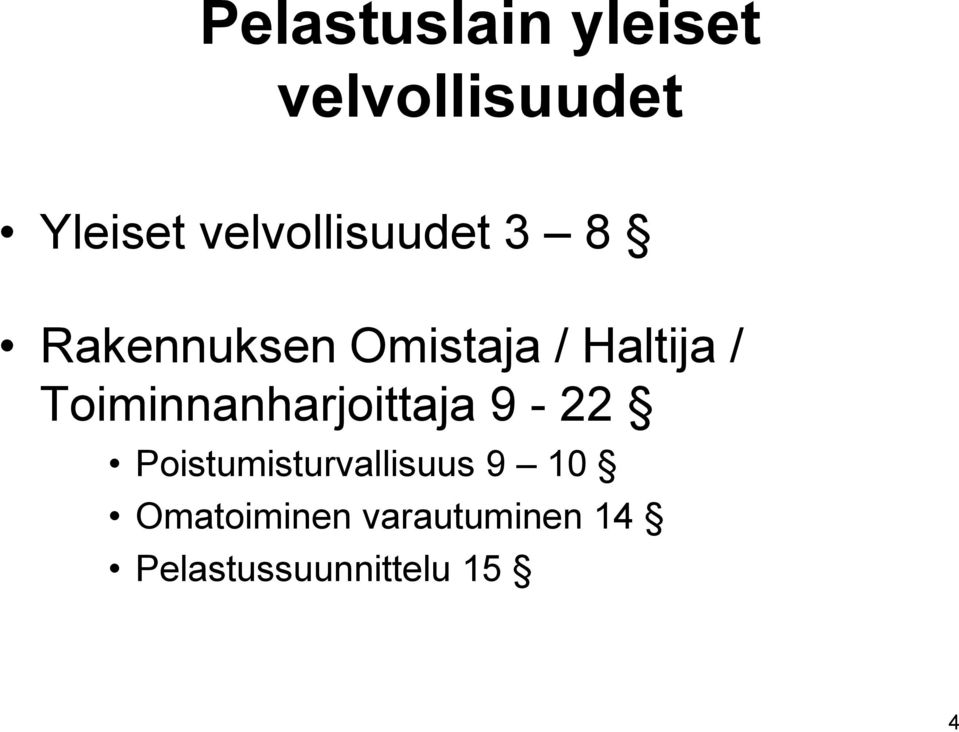 Pelastuslain yleiset velvollisuudet

• Yleiset velvollisuudet 3 – 8 §

• Rakennuksen Omistaja / Haltija / Toiminnanharjoittaja 9 - 22 §
  • Poistumisturvallisuus 9 – 10 §
  • Omatoiminen varautuminen 14 §
  • Pelastussuunnittelu 15 §

4